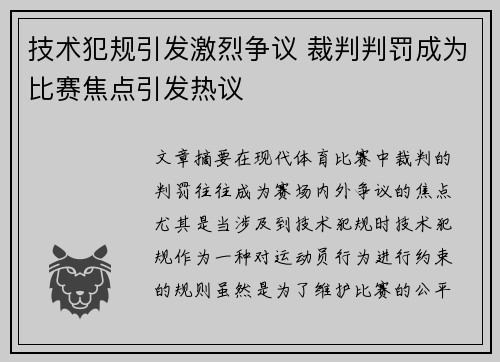 技术犯规引发激烈争议 裁判判罚成为比赛焦点引发热议

文章摘要在现代体育比赛中裁判的判罚往往成为赛场内外争议的焦点尤其是当涉及到技术犯规时技术犯规作为一种对运动员行为进行约束的规则虽然是为了维护比赛的公平